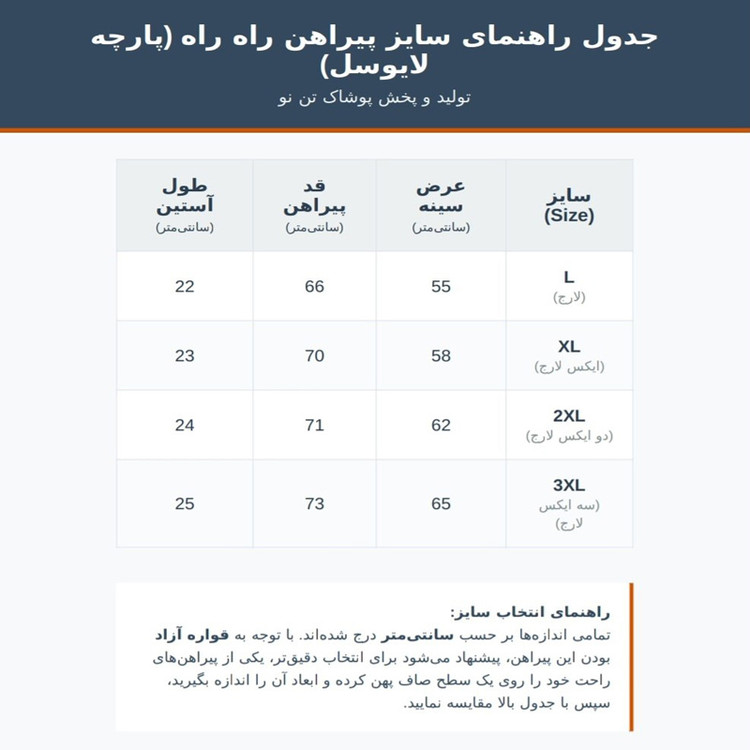 جدول راهنمای سایز پیراهن راه راه (پارچه لایوسل)

تولید و پخش پوشاک تن نو

| سایز (Size) | عرض سینه (سانتی‌متر) | قد پیراهن (سانتی‌متر) | طول آستین (سانتی‌متر) |
|---|---|---|---|
| L (لارج) | 55 | 66 | 22 |
| XL (ایکس لارج) | 58 | 70 | 23 |
| 2XL (دو ایکس لارج) | 62 | 71 | 24 |
| 3XL (سه ایکس لارج) | 65 | 73 | 25 |

راهنمای انتخاب سایز:
تمامی اندازه‌ها بر حسب سانتی‌متر درج شده‌اند. با توجه به قواره آزاد بودن این پیراهن، پیشنهاد می‌شود برای انتخاب دقیق‌تر، یکی از پیراهن‌های راحت خود را روی یک سطح صاف پهن کرده و ابعاد آن را اندازه بگیرید، سپس با جدول بالا مقایسه نمایید.